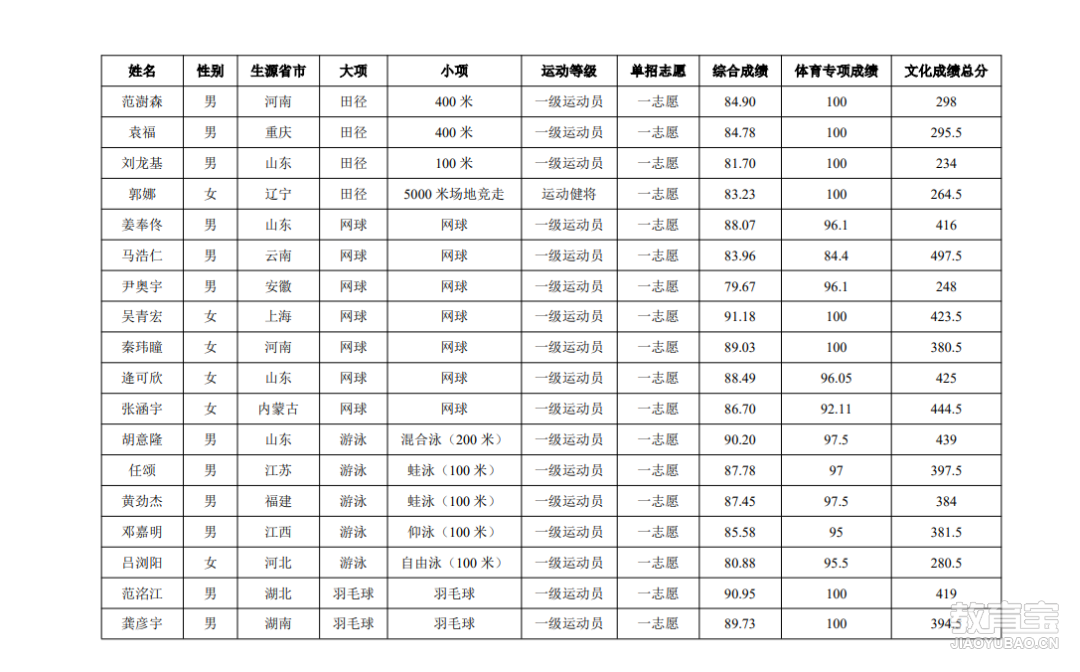 | 姓名 | 性别 | 生源省市 | 大项 | 小项 | 运动等级 | 单招志愿 | 综合成绩 | 体育专项成绩 | 文化成绩总分 |
|---|---|---|---|---|---|---|---|---|---|
| 范澍森 | 男 | 河南 | 田径 | 400 米 | 一级运动员 | 一志愿 | 84.90 | 100 | 298 |
| 袁福 | 男 | 重庆 | 田径 | 400 米 | 一级运动员 | 一志愿 | 84.78 | 100 | 295.5 |
| 刘龙基 | 男 | 山东 | 田径 | 100 米 | 一级运动员 | 一志愿 | 81.70 | 100 | 234 |
| 郭娜 | 女 | 辽宁 | 田径 | 5000 米场地竞走 | 运动健将 | 一志愿 | 83.23 | 100 | 264.5 |
| 姜奉佟 | 男 | 山东 | 网球 | 网球 | 一级运动员 | 一志愿 | 88.07 | 96.1 | 416 |
| 马浩仁 | 男 | 云南 | 网球 | 网球 | 一级运动员 | 一志愿 | 83.96 | 84.4 | 497.5 |
| 尹奥宇 | 男 | 安徽 | 网球 | 网球 | 一级运动员 | 一志愿 | 79.67 | 96.1 | 248 |
| 吴青宏 | 女 | 上海 | 网球 | 网球 | 一级运动员 | 一志愿 | 91.18 | 100 | 423.5 |
| 秦玮瞳 | 女 | 河南 | 网球 | 网球 | 一级运动员 | 一志愿 | 89.03 | 100 | 380.5 |
| 逄可欣 | 女 | 山东 | 网球 | 网球 | 一级运动员 | 一志愿 | 88.49 | 96.05 | 425 |
| 张涵宇 | 女 | 内蒙古 | 网球 | 网球 | 一级运动员 | 一志愿 | 86.70 | 92.11 | 444.5 |
| 胡意隆 | 男 | 山东 | 游泳 | 混合泳（200 米） | 一级运动员 | 一志愿 | 90.20 | 97.5 | 439 |
| 任颂 | 男 | 江苏 | 游泳 | 蛙泳（100 米） | 一级运动员 | 一志愿 | 87.78 | 97 | 397.5 |
| 黄劲杰 | 男 | 福建 | 游泳 | 蛙泳（100 米） | 一级运动员 | 一志愿 | 87.45 | 97.5 | 384 |
| 邓嘉明 | 男 | 江西 | 游泳 | 仰泳（100 米） | 一级运动员 | 一志愿 | 85.58 | 95 | 381.5 |
| 吕浏阳 | 女 | 河北 | 游泳 | 自由泳（100 米） | 一级运动员 | 一志愿 | 80.88 | 95.5 | 280.5 |
| 范洺江 | 男 | 湖北 | 羽毛球 | 羽毛球 | 一级运动员 | 一志愿 | 90.95 | 100 | 419 |
| 龚彦宇 | 男 | 湖南 | 羽毛球 | 羽毛球 | 一级运动员 | 一志愿 | 89.73 | 100 | 394.5 |

教育宝
JIAOYUBAO.CN